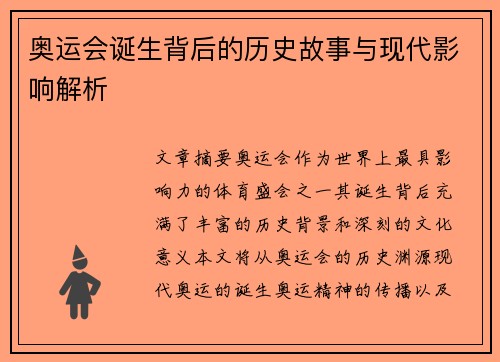 奥运会诞生背后的历史故事与现代影响解析

文章摘要奥运会作为世界上最具影响力的体育盛会之一其诞生背后充满了丰富的历史背景和深刻的文化意义本文将从奥运会的历史渊源现代奥运的诞生奥运精神的传播以及